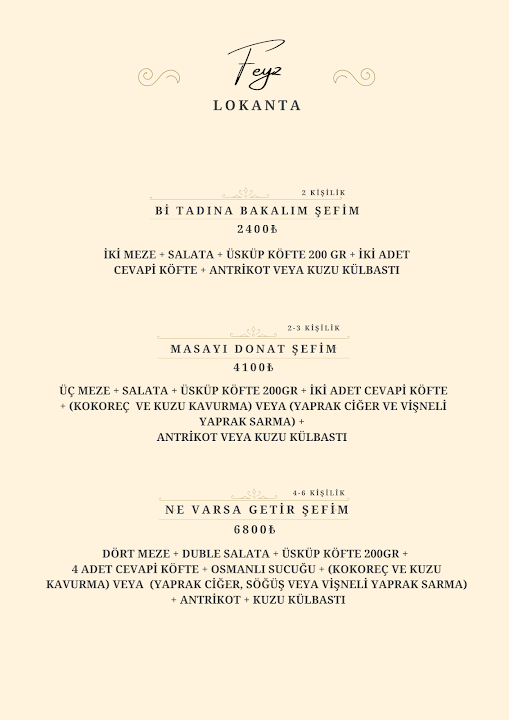 Feyz

LOKANTA

2 KİŞİLİK

Bİ TADINA BAKALIM ŞEFİM

2400₺

İKİ MEZE + SALATA + ÜSKÜP KÖFTE 200 GR + İKİ ADET CEVAPİ KÖFTE + ANTRİKOT VEYA KUZU KÜLBASTI

2-3 KİŞİLİK

MASAYI DONAT ŞEFİM

4100₺

ÜÇ MEZE + SALATA + ÜSKÜP KÖFTE 200GR + İKİ ADET CEVAPİ KÖFTE + (KOKOREÇ VE KUZU KAVURMA) VEYA (YAPRAK CİĞER VE VİŞNELİ YAPRAK SARMA) + ANTRİKOT VEYA KUZU KÜLBASTI

4-6 KİŞİLİK

NE VARSA GETİR ŞEFİM

6800₺

DÖRT MEZE + DUBLE SALATA + ÜSKÜP KÖFTE 200GR + 4 ADET CEVAPİ KÖFTE + OSMANLI SUCUĞU + (KOKOREÇ VE KUZU KAVURMA) VEYA (YAPRAK CİĞER, SÖĞÜŞ VEYA VİŞNELİ YAPRAK SARMA) + ANTRİKOT + KUZU KÜLBASTI